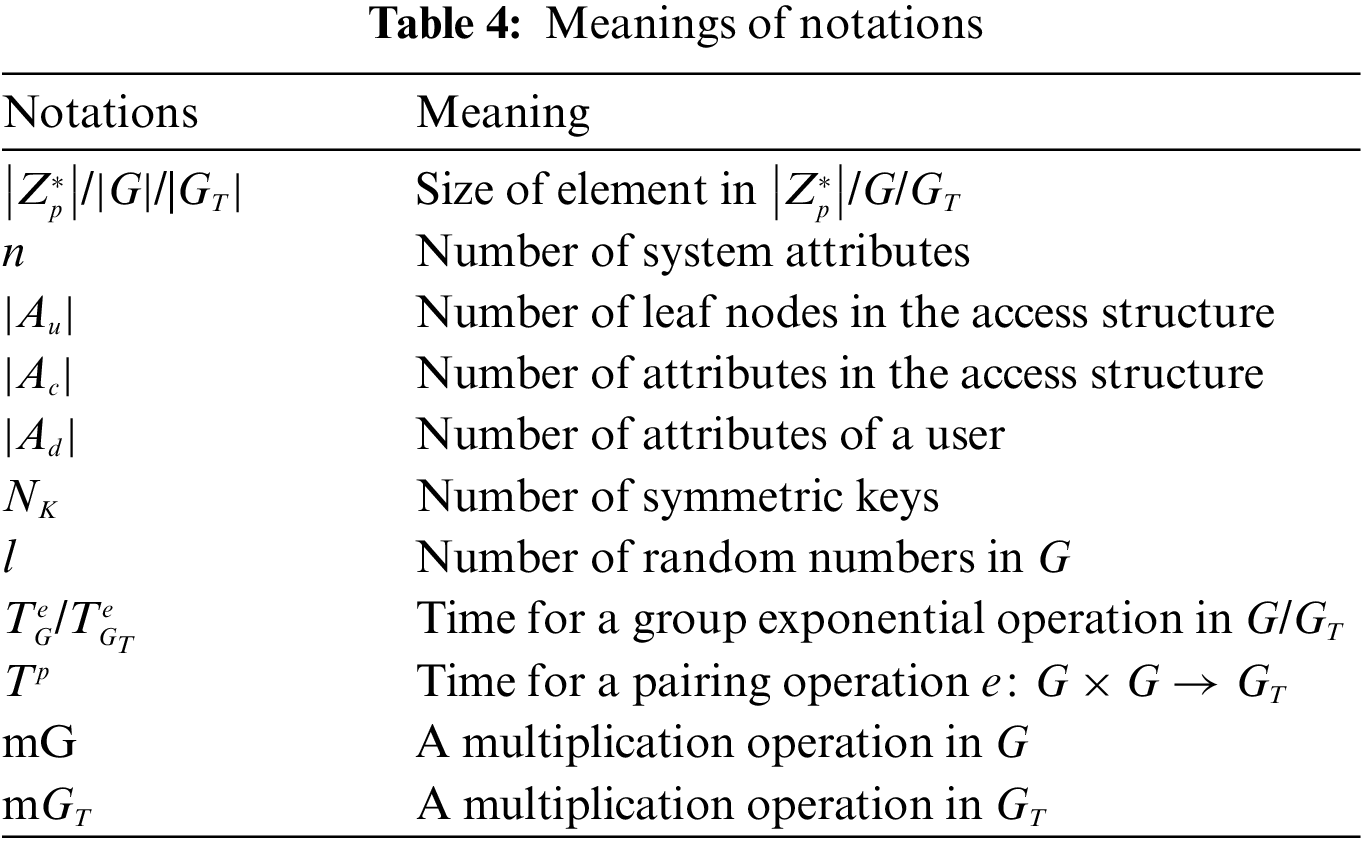 **Table 4:** Meanings of notations

| Notations | Meaning |
|---|---|
| $\left|Z_p^*\right|/|G|/|G_T|$ | Size of element in $\left|Z_p^*\right|/G/G_T$ |
| $n$ | Number of system attributes |
| $|A_u|$ | Number of leaf nodes in the access structure |
| $|A_c|$ | Number of attributes in the access structure |
| $|A_d|$ | Number of attributes of a user |
| $N_K$ | Number of symmetric keys |
| $l$ | Number of random numbers in $G$ |
| $T_G^e/T_{G_T}^e$ | Time for a group exponential operation in $G/G_T$ |
| $T^p$ | Time for a pairing operation $e$: $G \times G \rightarrow G_T$ |
| mG | A multiplication operation in $G$ |
| m$G_T$ | A multiplication operation in $G_T$ |